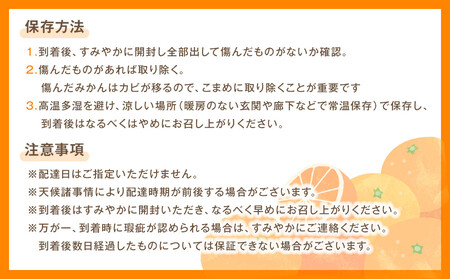 保存方法

1.到着後、すみやかに開封し全部出して傷んだものがないか確認。

2.傷んだものがあれば取り除く。
傷んだみかんはカビが移るので、こまめに取り除くことが重要です

3.高温多湿を避け、涼しい場所（暖房のない玄関や廊下などで常温保存）で保存し、到着後はなるべくはやめにお召し上がりください。

注意事項

※配達日はご指定いただけません。

※天候諸事情により配達時期が前後する場合がございます。

※到着後はすみやかに開封いただき、なるべく早めにお召し上がりください。

※万が一、到着時に瑕疵が認められる場合は、すみやかにご連絡ください。
到着後数日経過したものについては保証できない場合がございます。